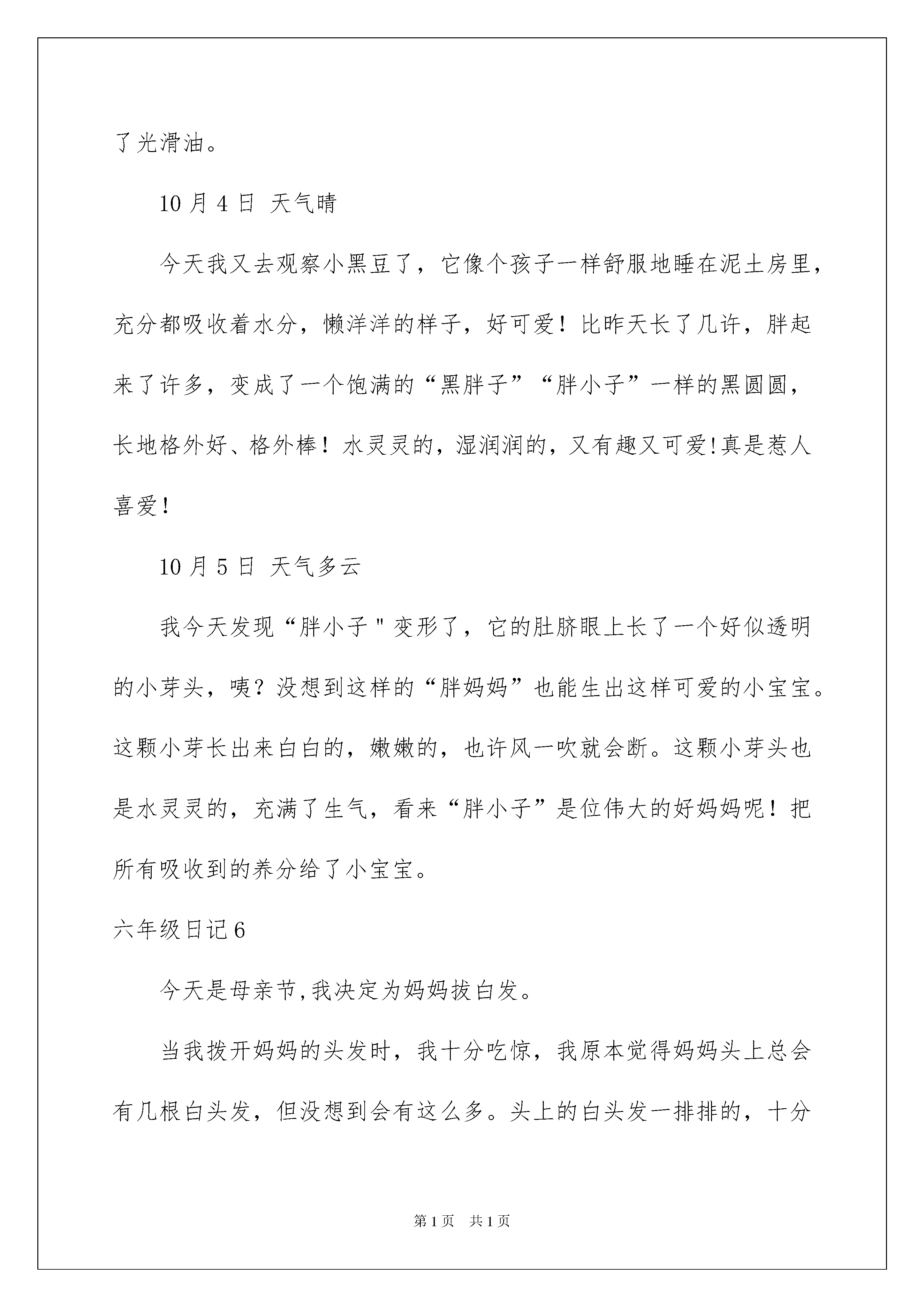 了光滑油。

10月4日 天气晴

今天我又去观察小黑豆了，它像个孩子一样舒服地睡在泥土房里，充分都吸收着水分，懒洋洋的样子，好可爱！比昨天长了几许，胖起来了许多，变成了一个饱满的“黑胖子”“胖小子”一样的黑圆圆，长地格外好、格外棒！水灵灵的，湿润润的，又有趣又可爱!真是惹人喜爱！

10月5日 天气多云

我今天发现“胖小子"变形了，它的肚脐眼上长了一个好似透明的小芽头，咦？没想到这样的“胖妈妈”也能生出这样可爱的小宝宝。这颗小芽长出来白白的，嫩嫩的，也许风一吹就会断。这颗小芽头也是水灵灵的，充满了生气，看来“胖小子”是位伟大的好妈妈呢！把所有吸收到的养分给了小宝宝。

六年级日记6

今天是母亲节,我决定为妈妈拔白发。

当我拨开妈妈的头发时，我十分吃惊，我原本觉得妈妈头上总会有几根白头发，但没想到会有这么多。头上的白头发一排排的，十分

第1页 共1页